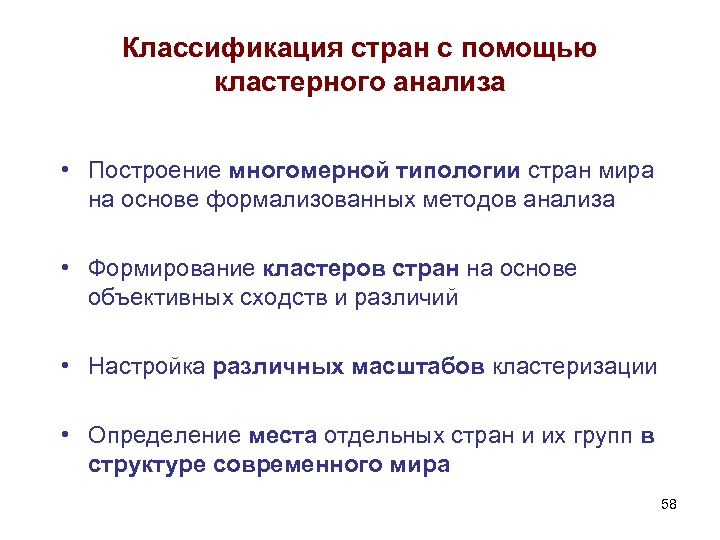 Классификация стран с помощью кластерного анализа

• Построение многомерной типологии стран мира на основе формализованных методов анализа

• Формирование кластеров стран на основе объективных сходств и различий

• Настройка различных масштабов кластеризации

• Определение места отдельных стран и их групп в структуре современного мира

58